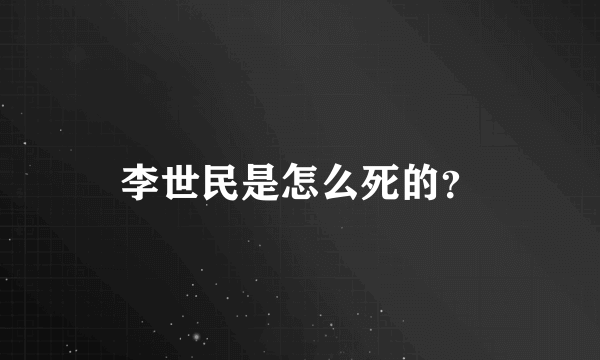 李世民是怎么死的?